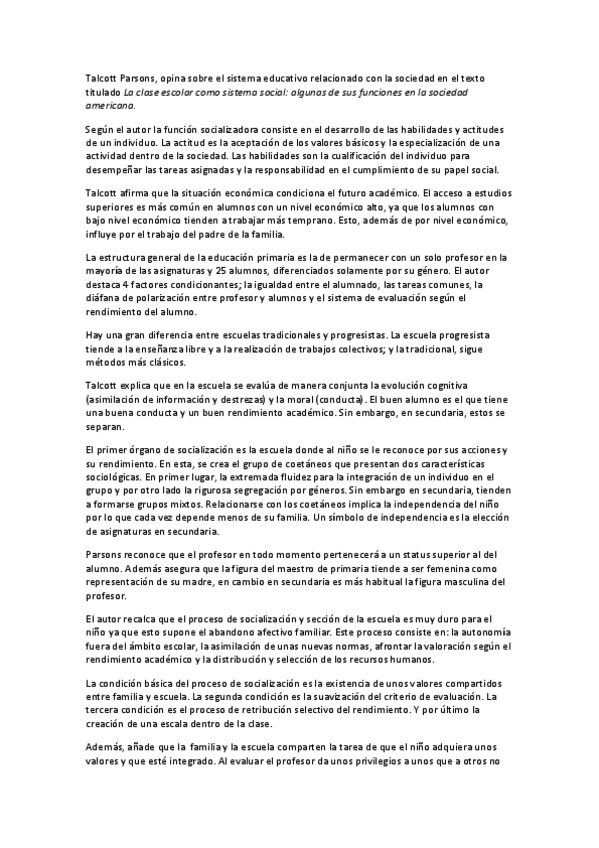 Talcott Parsons, opina sobre el sistema educativo relacionado con la sociedad en el texto titulado La clase escolar como sistema social: algunas de sus funciones en la sociedad americana.

Según el autor la función socializadora consiste en el desarrollo de las habilidades y actitudes de un individuo. La actitud es la aceptación de los valores básicos y la especialización de una actividad dentro de la sociedad. Las habilidades son la cualificación del individuo para desempeñar las tareas asignadas y la responsabilidad en el cumplimiento de su papel social.

Talcott afirma que la situación económica condiciona el futuro académico. El acceso a estudios superiores es más común en alumnos con un nivel económico alto, ya que los alumnos con bajo nivel económico tienden a trabajar más temprano. Esto, además de por nivel económico, influye por el trabajo del padre de la familia.

La estructura general de la educación primaria es la de permanecer con un solo profesor en la mayoría de las asignaturas y 25 alumnos, diferenciados solamente por su género. El autor destaca 4 factores condicionantes; la igualdad entre el alumnado, las tareas comunes, la diáfana de polarización entre profesor y alumnos y el sistema de evaluación según el rendimiento del alumno.

Hay una gran diferencia entre escuelas tradicionales y progresistas. La escuela progresista tiende a la enseñanza libre y a la realización de trabajos colectivos; y la tradicional, sigue métodos más clásicos.

Talcott explica que en la escuela se evalúa de manera conjunta la evolución cognitiva (asimilación de información y destrezas) y la moral (conducta). El buen alumno es el que tiene una buena conducta y un buen rendimiento académico. Sin embargo, en secundaria, estos se separan.

El primer órgano de socialización es la escuela donde al niño se le reconoce por sus acciones y su rendimiento. En esta, se crea el grupo de coetáneos que presentan dos características sociológicas. En primer lugar, la extremada fluidez para la integración de un individuo en el grupo y por otro lado la rigurosa segregación por géneros. Sin embargo en secundaria, tienden a formarse grupos mixtos. Relacionarse con los coetáneos implica la independencia del niño por lo que cada vez depende menos de su familia. Un símbolo de independencia es la elección de asignaturas en secundaria.

Parsons reconoce que el profesor en todo momento pertenecerá a un status superior al del alumno. Además asegura que la figura del maestro de primaria tiende a ser femenina como representación de su madre, en cambio en secundaria es más habitual la figura masculina del profesor.

El autor recalca que el proceso de socialización y sección de la escuela es muy duro para el niño ya que esto supone el abandono afectivo familiar. Este proceso consiste en: la autonomía fuera del ámbito escolar, la asimilación de unas nuevas normas, afrontar la valoración según el rendimiento académico y la distribución y selección de los recursos humanos.

La condición básica del proceso de socialización es la existencia de unos valores compartidos entre familia y escuela. La segunda condición es la suavización del criterio de evaluación. La tercera condición es el proceso de retribución selectivo del rendimiento. Y por último la creación de una escala dentro de la clase.

Además, añade que la familia y la escuela comparten la tarea de que el niño adquiera unos valores y que esté integrado. Al evaluar el profesor da unos privilegios a unos que a otros no